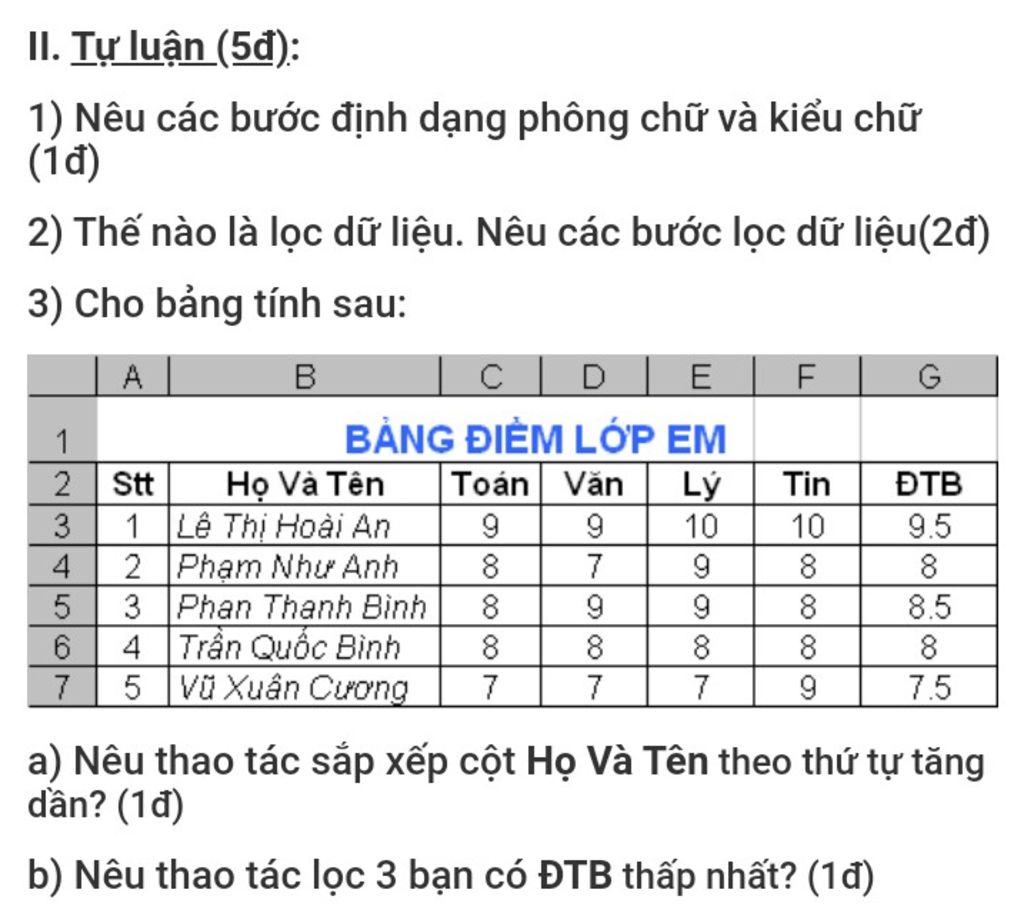 II. Tự luận (5đ):

1) Nêu các bước định dạng phông chữ và kiểu chữ (1đ)

2) Thế nào là lọc dữ liệu. Nêu các bước lọc dữ liệu(2đ)

3) Cho bảng tính sau:

| | A | B | C | D | E | F | G |
|---|---|---|---|---|---|---|---|
| 1 | BẢNG ĐIỂM LỚP EM | | | | | | |
| 2 | Stt | Họ Và Tên | Toán | Văn | Lý | Tin | ĐTB |
| 3 | 1 | Lê Thị Hoài An | 9 | 9 | 10 | 10 | 9.5 |
| 4 | 2 | Phạm Như Anh | 8 | 7 | 9 | 8 | 8 |
| 5 | 3 | Phan Thanh Bình | 8 | 9 | 9 | 8 | 8.5 |
| 6 | 4 | Trần Quốc Bình | 8 | 8 | 8 | 8 | 8 |
| 7 | 5 | Vũ Xuân Cương | 7 | 7 | 7 | 9 | 7.5 |

a) Nêu thao tác sắp xếp cột Họ Và Tên theo thứ tự tăng dần? (1đ)

b) Nêu thao tác lọc 3 bạn có ĐTB thấp nhất? (1đ)